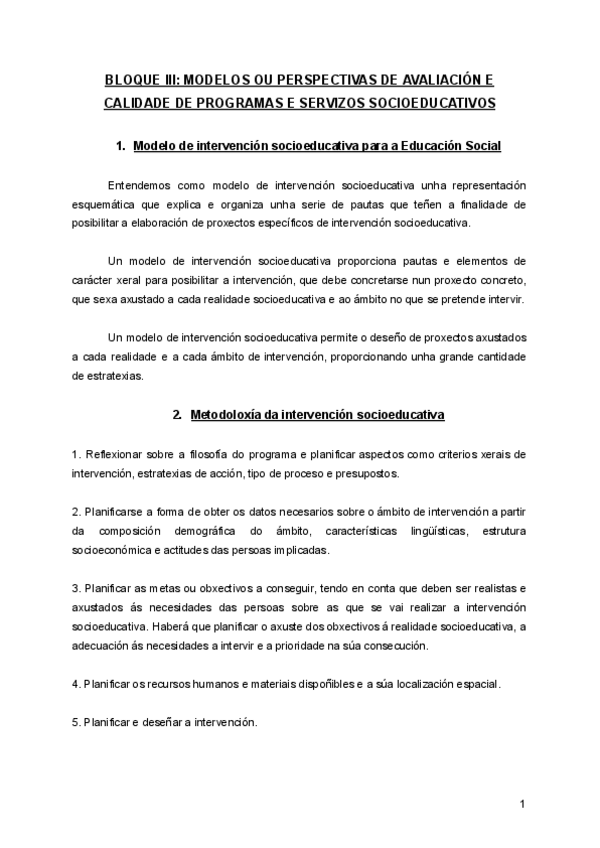 BLOQUE III: MODELOS OU PERSPECTIVAS DE AVALIACIÓN E CALIDADE DE PROGRAMAS E SERVIZOS SOCIOEDUCATIVOS

1. Modelo de intervención socioeducativa para a Educación Social

Entendemos como modelo de intervención socioeducativa unha representación esquemática que explica e organiza unha serie de pautas que teñen a finalidade de posibilitar a elaboración de proxectos específicos de intervención socioeducativa.

Un modelo de intervención socioeducativa proporciona pautas e elementos de carácter xeral para posibilitar a intervención, que debe concretarse nun proxecto concreto, que sexa axustado a cada realidade socioeducativa e ao ámbito no que se pretende intervir.

Un modelo de intervención socioeducativa permite o deseño de proxectos axustados a cada realidade e a cada ámbito de intervención, proporcionando unha grande cantidade de estratexias.

2. Metodoloxía da intervención socioeducativa

1. Reflexionar sobre a filosofía do programa e planificar aspectos como criterios xerais de intervención, estratexias de acción, tipo de proceso e presupostos.

2. Planificarse a forma de obter os datos necesarios sobre o ámbito de intervención a partir da composición demográfica do ámbito, características lingüísticas, estrutura socioeconómica e actitudes das persoas implicadas.

3. Planificar as metas ou obxectivos a conseguir, tendo en conta que deben ser realistas e axustados ás necesidades das persoas sobre as que se vai realizar a intervención socioeducativa. Haberá que planificar o axuste dos obxectivos á realidade socioeducativa, a adecuación ás necesidades a intervir e a prioridade na súa consecución.

4. Planificar os recursos humanos e materiais dispoñibles e a súa localización espacial.

5. Planificar e deseñar a intervención.

1